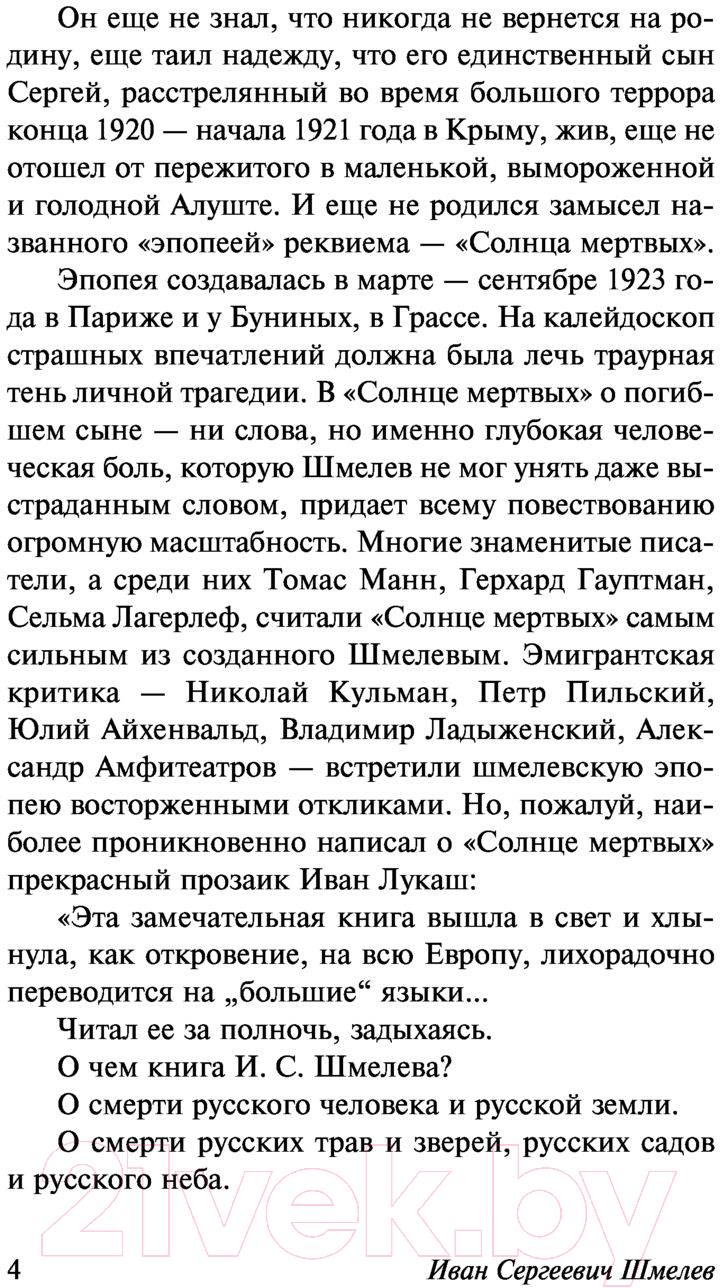 Он еще не знал, что никогда не вернется на родину, еще таил надежду, что его единственный сын Сергей, расстрелянный во время большого террора конца 1920 — начала 1921 года в Крыму, жив, еще не отошел от пережитого в маленькой, вымороженной и голодной Алуште. И еще не родился замысел названного «эпопеей» реквиема — «Солнца мертвых».

Эпопея создавалась в марте — сентябре 1923 года в Париже и у Буниных, в Грассе. На калейдоскоп страшных впечатлений должна была лечь траурная тень личной трагедии. В «Солнце мертвых» о погибшем сыне — ни слова, но именно глубокая человеческая боль, которую Шмелев не мог унять даже выстраданным словом, придает всему повествованию огромную масштабность. Многие знаменитые писатели, а среди них Томас Манн, Герхард Гауптман, Сельма Лагерлеф, считали «Солнце мертвых» самым сильным из созданного Шмелевым. Эмигрантская критика — Николай Кульман, Петр Пильский, Юлий Айхенвальд, Владимир Ладыженский, Александр Амфитеатров — встретили шмелевскую эпопею восторженными откликами. Но, пожалуй, наиболее проникновенно написал о «Солнце мертвых» прекрасный прозаик Иван Лукаш:

«Эта замечательная книга вышла в свет и хлынула, как откровение, на всю Европу, лихорадочно переводится на „большие“ языки...

Читал ее за полночь, задыхаясь.

О чем книга И. С. Шмелева?

О смерти русского человека и русской земли.

О смерти русских трав и зверей, русских садов и русского неба.

21vek.by

4 Иван Сергеевич Шмелев